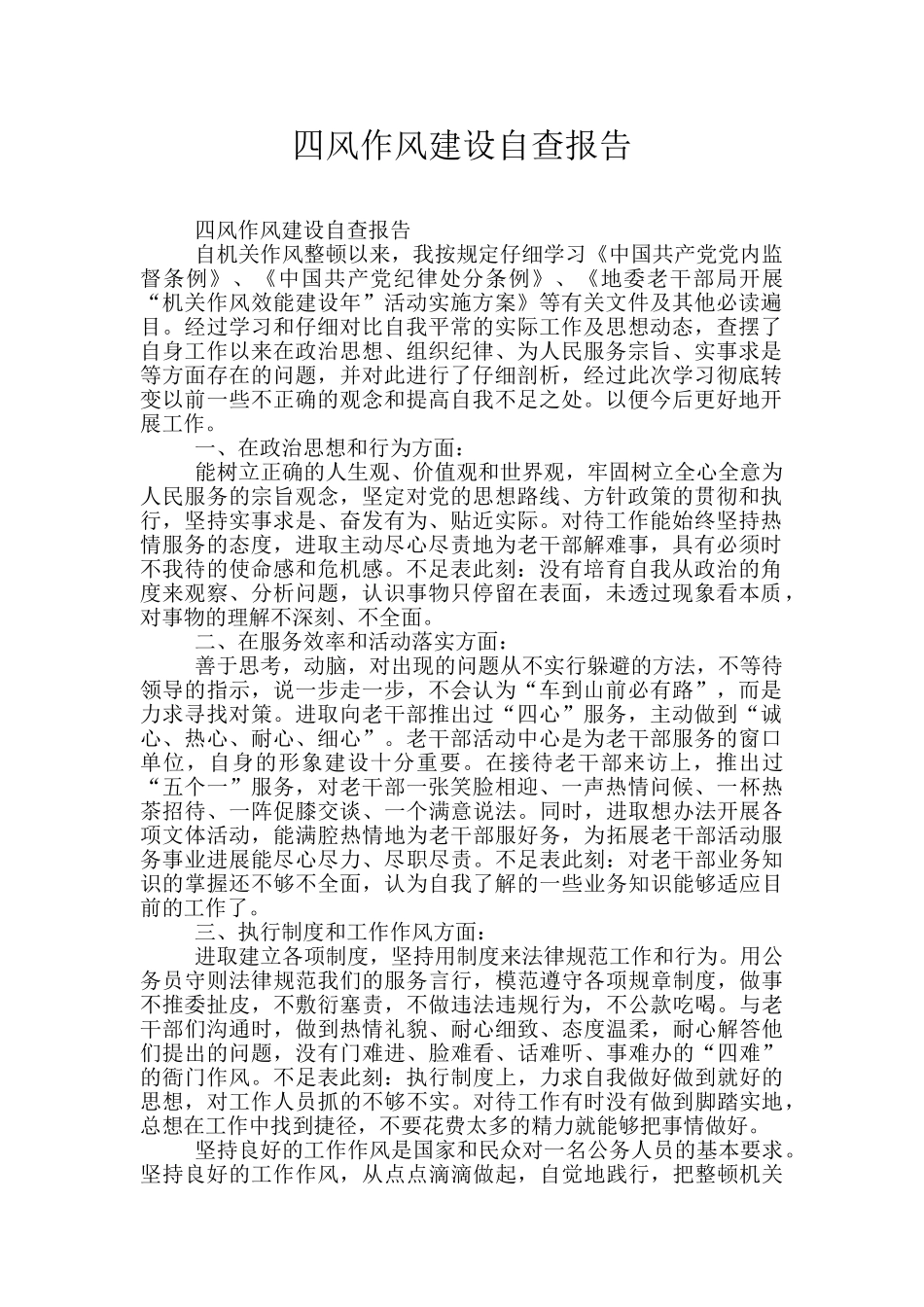 四风作风建设自查报告

四风作风建设自查报告

自机关作风整顿以来，我按规定仔细学习《中国共产党党内监督条例》、《中国共产党纪律处分条例》、《地委老干部局开展“机关作风效能建设年”活动实施方案》等有关文件及其他必读遍目。经过学习和仔细对比自我平常的实际工作及思想动态，查摆了自身工作以来在政治思想、组织纪律、为人民服务宗旨、实事求是等方面存在的问题，并对此进行了仔细剖析，经过此次学习彻底转变以前一些不正确的观念和提高自我不足之处。以便今后更好地开展工作。

一、在政治思想和行为方面：

能树立正确的人生观、价值观和世界观，牢固树立全心全意为人民服务的宗旨观念，坚定对党的思想路线、方针政策的贯彻和执行，坚持实事求是、奋发有为、贴近实际。对待工作能始终坚持热情服务的态度，进取主动尽心尽责地为老干部解难事，具有必须时不我待的使命感和危机感。不足表此刻：没有培育自我从政治的角度来观察、分析问题，认识事物只停留在表面，未透过现象看本质，对事物的理解不深刻、不全面。

二、在服务效率和活动落实方面：

善于思考，动脑，对出现的问题从不实行躲避的方法，不等待领导的指示，说一步走一步，不会认为“车到山前必有路”，而是力求寻找对策。进取向老干部推出过“四心”服务，主动做到“诚心、热心、耐心、细心”。老干部活动中心是为老干部服务的窗口单位，自身的形象建设十分重要。在接待老干部来访上，推出过“五个一”服务，对老干部一张笑脸相迎、一声热情问候、一杯热茶招待、一阵促膝交谈、一个满意说法。同时，进取想办法开展各项文体活动，能满腔热情地为老干部服好务，为拓展老干部活动服务事业进展能尽心尽力、尽职尽责。不足表此刻：对老干部业务知识的掌握还不够不全面，认为自我了解的一些业务知识能够适应目前的工作了。

三、执行制度和工作作风方面：

进取建立各项制度，坚持用制度来法律规范工作和行为。用公务员守则法律规范我们的服务言行，模范遵守各项规章制度，做事不推委扯皮，不敷衍塞责，不做违法违规行为，不公款吃喝。与老干部们沟通时，做到热情礼貌、耐心细致、态度温柔，耐心解答他们提出的问题，没有门难进、脸难看、话难听、事难办的“四难”的衙门作风。不足表此刻：执行制度上，力求自我做好做到就好的思想，对工作人员抓的不够不实。对待工作有时没有做到脚踏实地，总想在工作中找到捷径，不要花费太多的精力就能够把事情做好。

坚持良好的工作作风是国家和民众对一名公务人员的基本要求。坚持良好的工作作风，从点点滴滴做起，自觉地践行，把整顿机关